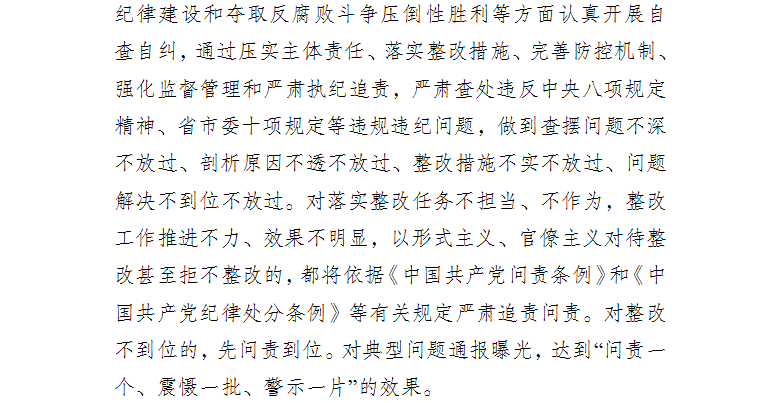 纪律建设和夺取反腐败斗争压倒性胜利等方面认真开展自查自纠，通过压实主体责任、落实整改措施、完善防控机制、强化监督管理和严肃执纪追责，严肃查处违反中央八项规定精神、省市委十项规定等违规违纪问题，做到查摆问题不深不放过、剖析原因不透不放过、整改措施不实不放过、问题解决不到位不放过。对落实整改任务不担当、不作为，整改工作推进不力、效果不明显，以形式主义、官僚主义对待整改甚至拒不整改的，都将依据《中国共产党问责条例》和《中国共产党纪律处分条例》等有关规定严肃追责问责。对整改不到位的，先问责到位。对典型问题通报曝光，达到“问责一个、震慑一批、警示一片”的效果。